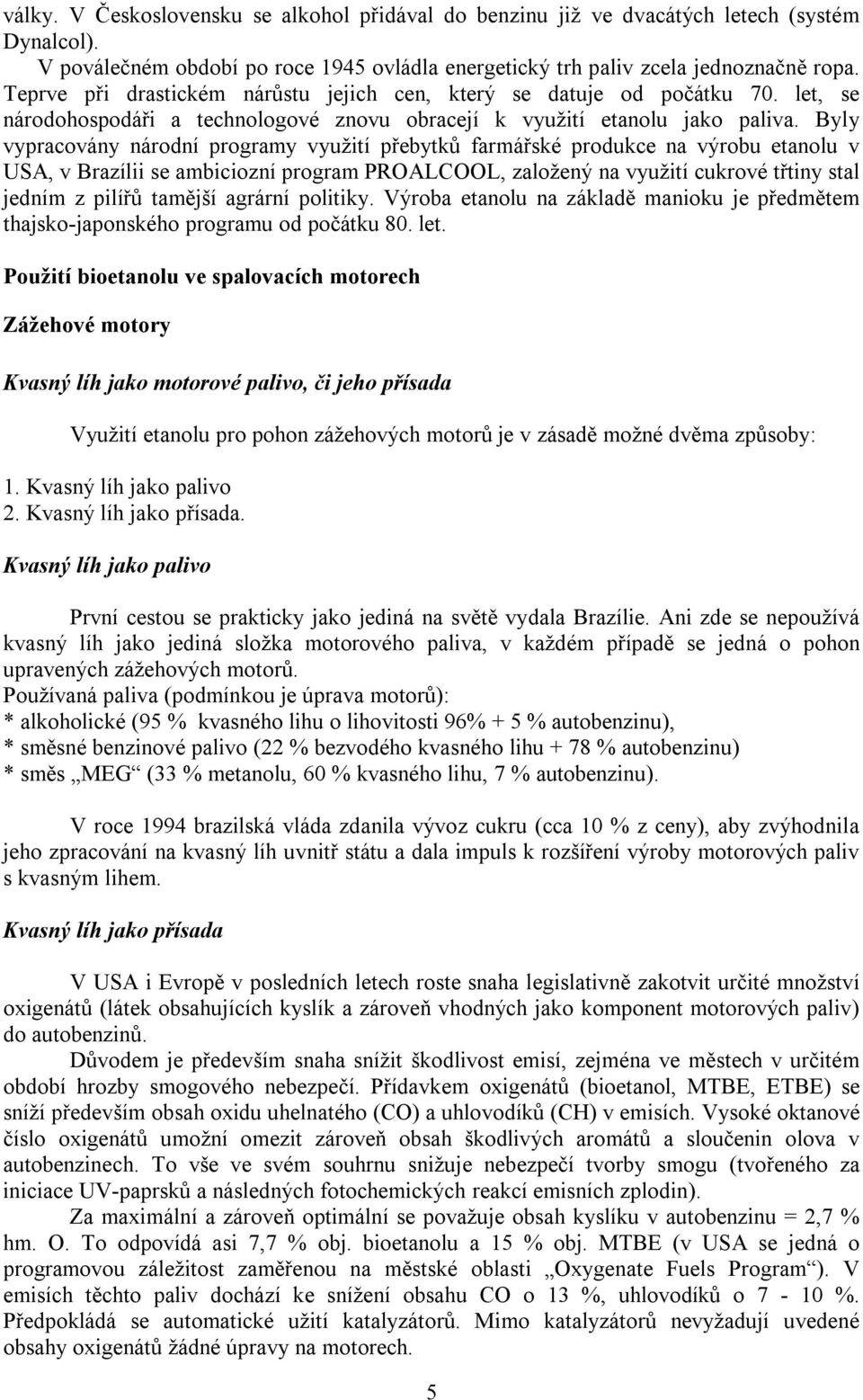 války. V Československu se alkohol přidával do benzinu již ve dvacátých letech (systém Dynalcol).

V poválečném období po roce 1945 ovládla energetický trh paliv zcela jednoznačně ropa. Teprve při drastickém nárůstu jejich cen, který se datuje od počátku 70. let, se národohospodáři a technologové znovu obracejí k využití etanolu jako paliva. Byly vypracovány národní programy využití přebytků farmářské produkce na výrobu etanolu v USA, v Brazílii se ambiciozní program PROALCOOL, založený na využití cukrové třtiny stal jedním z pilířů tamější agrární politiky. Výroba etanolu na základě manioku je předmětem thajsko-japonského programu od počátku 80. let.

Použití bioetanolu ve spalovacích motorech

Zážehové motory

Kvasný líh jako motorové palivo, či jeho přísada

Využití etanolu pro pohon zážehových motorů je v zásadě možné dvěma způsoby:

1. Kvasný líh jako palivo
2. Kvasný líh jako přísada.

Kvasný líh jako palivo

První cestou se prakticky jako jediná na světě vydala Brazílie. Ani zde se nepoužívá kvasný líh jako jediná složka motorového paliva, v každém případě se jedná o pohon upravených zážehových motorů.
Používaná paliva (podmínkou je úprava motorů):
* alkoholické (95 % kvasného lihu o lihovitosti 96% + 5 % autobenzinu),
* směsné benzinové palivo (22 % bezvodého kvasného lihu + 78 % autobenzinu)
* směs „MEG“ (33 % metanolu, 60 % kvasného lihu, 7 % autobenzinu).

V roce 1994 brazilská vláda zdanila vývoz cukru (cca 10 % z ceny), aby zvýhodnila jeho zpracování na kvasný líh uvnitř státu a dala impuls k rozšíření výroby motorových paliv s kvasným lihem.

Kvasný líh jako přísada

V USA i Evropě v posledních letech roste snaha legislativně zakotvit určité množství oxigenátů (látek obsahujících kyslík a zároveň vhodných jako komponent motorových paliv) do autobenzinů.

Důvodem je především snaha snížit škodlivost emisí, zejména ve městech v určitém období hrozby smogového nebezpečí. Přídavkem oxigenátů (bioetanol, MTBE, ETBE) se sníží především obsah oxidu uhelnatého (CO) a uhlovodíků (CH) v emisích. Vysoké oktanové číslo oxigenátů umožní omezit zároveň obsah škodlivých aromátů a sloučenin olova v autobenzinech. To vše ve svém souhrnu snižuje nebezpečí tvorby smogu (tvořeného za iniciace UV-paprsků a následných fotochemických reakcí emisních zplodin).

Za maximální a zároveň optimální se považuje obsah kyslíku v autobenzinu = 2,7 % hm. O. To odpovídá asi 7,7 % obj. bioetanolu a 15 % obj. MTBE (v USA se jedná o programovou záležitost zaměřenou na městské oblasti „Oxygenate Fuels Program“). V emisích těchto paliv dochází ke snížení obsahu CO o 13 %, uhlovodíků o 7 - 10 %. Předpokládá se automatické užití katalyzátorů. Mimo katalyzátorů nevyžadují uvedené obsahy oxigenátů žádné úpravy na motorech.

5